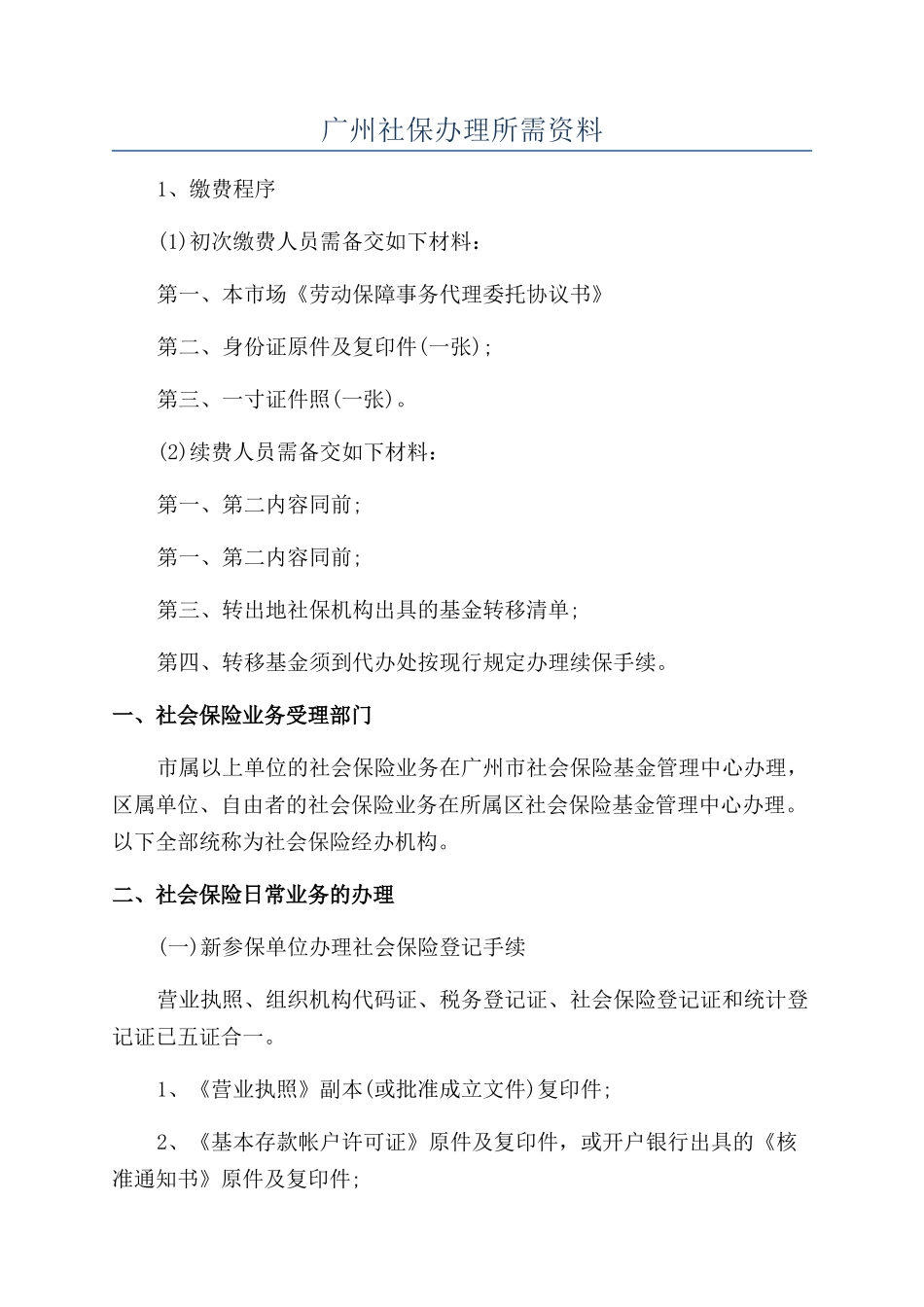 广州社保办理所需资料

1、缴费程序

(1)初次缴费人员需备交如下材料：

第一、本市场《劳动保障事务代理委托协议书》

第二、身份证原件及复印件(一张)；

第三、一寸证件照(一张)。

(2)续费人员需备交如下材料：

第一、第二内容同前；

第一、第二内容同前；

第三、转出地社保机构出具的基金转移清单；

第四、转移基金须到代办处按现行规定办理续保手续。

一、社会保险业务受理部门

市属以上单位的社会保险业务在广州市社会保险基金管理中心办理，区属单位、自由者的社会保险业务在所属区社会保险基金管理中心办理。以下全部统称为社会保险经办机构。

二、社会保险日常业务的办理

(一)新参保单位办理社会保险登记手续

营业执照、组织机构代码证、税务登记证、社会保险登记证和统计登记证已五证合一。

1、《营业执照》副本(或批准成立文件)复印件；

2、《基本存款帐户许可证》原件及复印件，或开户银行出具的《核准通知书》原件及复印件；